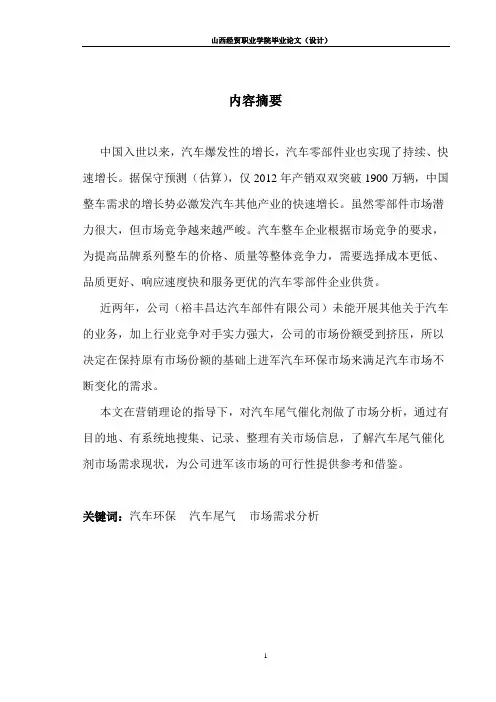 山西经贸职业学院毕业论文（设计）

内容摘要

中国入世以来，汽车爆发性的增长，汽车零部件业也实现了持续、快速增长。据保守预测（估算），仅 2012 年产销双双突破 1900 万辆，中国整车需求的增长势必激发汽车其他产业的快速增长。虽然零部件市场潜力很大，但市场竞争越来越严峻。汽车整车企业根据市场竞争的要求，为提高品牌系列整车的价格、质量等整体竞争力，需要选择成本更低、品质更好、响应速度快和服务更优的汽车零部件企业供货。

近两年，公司（裕丰昌达汽车部件有限公司）未能开展其他关于汽车的业务，加上行业竞争对手实力强大，公司的市场份额受到挤压，所以决定在保持原有市场份额的基础上进军汽车环保市场来满足汽车市场不断变化的需求。

本文在营销理论的指导下，对汽车尾气催化剂做了市场分析，通过有目的地、有系统地搜集、记录、整理有关市场信息，了解汽车尾气催化剂市场需求现状，为公司进军该市场的可行性提供参考和借鉴。

关键词：汽车环保　汽车尾气　市场需求分析

1